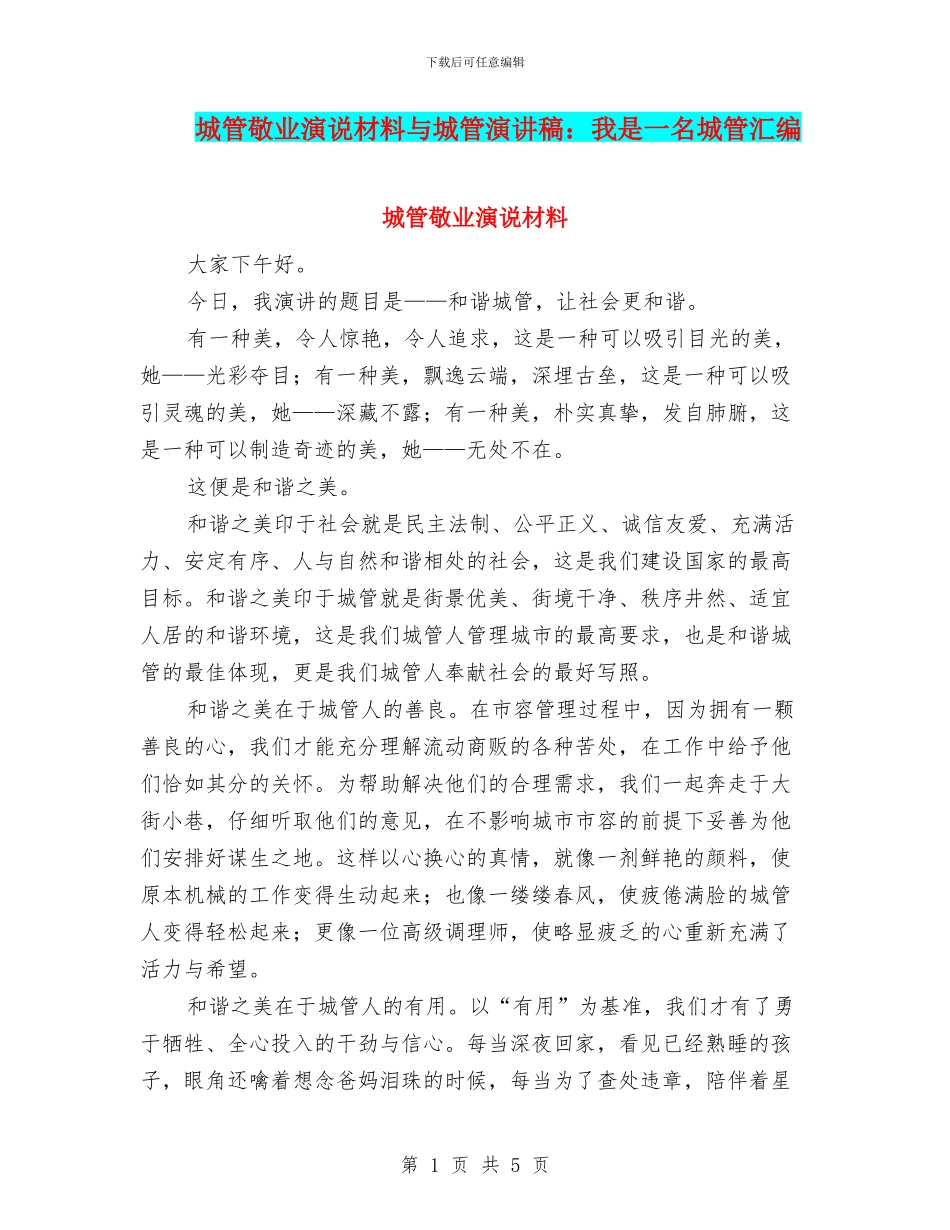 下载后可任意编辑

城管敬业演说材料与城管演讲稿：我是一名城管汇编

城管敬业演说材料

大家下午好。

今日，我演讲的题目是——和谐城管，让社会更和谐。

有一种美，令人惊艳，令人追求，这是一种可以吸引目光的美，她——光彩夺目；有一种美，飘逸云端，深埋古垒，这是一种可以吸引灵魂的美，她——深藏不露；有一种美，朴实真挚，发自肺腑，这是一种可以制造奇迹的美，她——无处不在。

这便是和谐之美。

和谐之美印于社会就是民主法制、公平正义、诚信友爱、充满活力、安定有序、人与自然和谐相处的社会，这是我们建设国家的最高目标。和谐之美印于城管就是街景优美、街境干净、秩序井然、适宜人居的和谐环境，这是我们城管人管理城市的最高要求，也是和谐城管的最佳体现，更是我们城管人奉献社会的最好写照。

和谐之美在于城管人的善良。在市容管理过程中，因为拥有一颗善良的心，我们才能充分理解流动商贩的各种苦处，在工作中给予他们恰如其分的关怀。为帮助解决他们的合理需求，我们一起奔走于大街小巷，仔细听取他们的意见，在不影响城市市容的前提下妥善为他们安排好谋生之地。这样以心换心的真情，就像一剂鲜艳的颜料，使原本机械的工作变得生动起来；也像一缕缕春风，使疲倦满脸的城管人变得轻松起来；更像一位高级调理师，使略显疲乏的心重新充满了活力与希望。

和谐之美在于城管人的有用。以“有用”为基准，我们才有了勇于牺牲、全心投入的干劲与信心。每当深夜回家，看见已经熟睡的孩子，眼角还噙着想念爸妈泪珠的时候，每当为了查处违章，陪伴着星

第 1 页 共 5 页